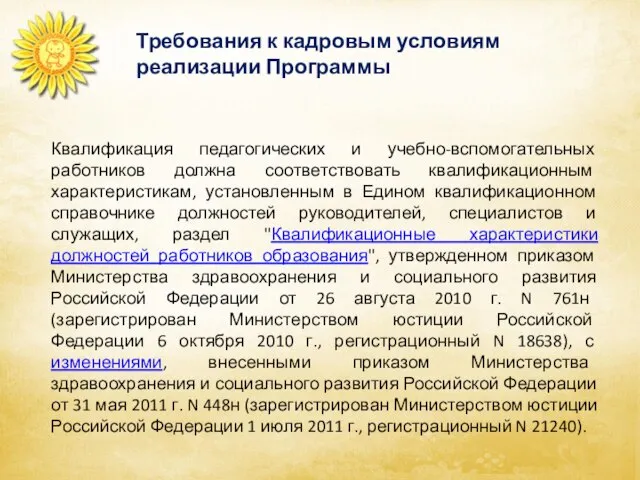 Требования к кадровым условиям реализации Программы

Квалификация педагогических и учебно-вспомогательных работников должна соответствовать квалификационным характеристикам, установленным в Едином квалификационном справочнике должностей руководителей, специалистов и служащих, раздел "Квалификационные характеристики должностей работников образования", утвержденном приказом Министерства здравоохранения и социального развития Российской Федерации от 26 августа 2010 г. N 761н (зарегистрирован Министерством юстиции Российской Федерации 6 октября 2010 г., регистрационный N 18638), с изменениями, внесенными приказом Министерства здравоохранения и социального развития Российской Федерации от 31 мая 2011 г. N 448н (зарегистрирован Министерством юстиции Российской Федерации 1 июля 2011 г., регистрационный N 21240).